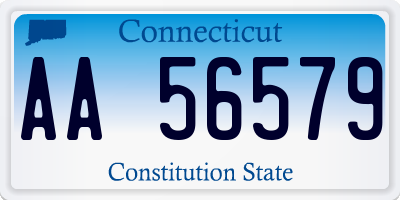 Connecticut

AA 56579

Constitution State